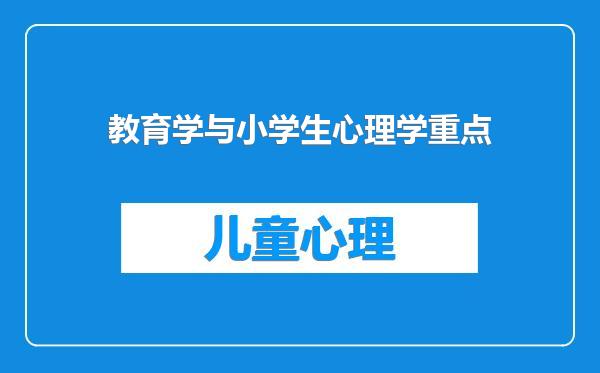 教育学与小学生心理学重点

儿童心理